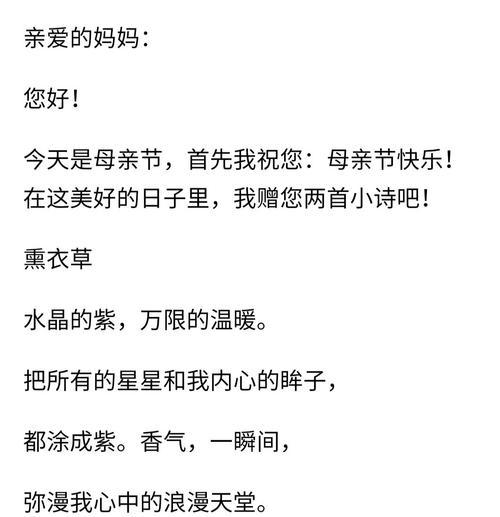 亲爱的妈妈：

您好！

今天是母亲节，首先我祝您：母亲节快乐！在这美好的日子里，我赠您两首小诗吧！

熏衣草

水晶的紫，万限的温暖。

把所有的星星和我内心的眸子，

都涂成紫。香气，一瞬间，

弥漫我心中的浪漫天堂。